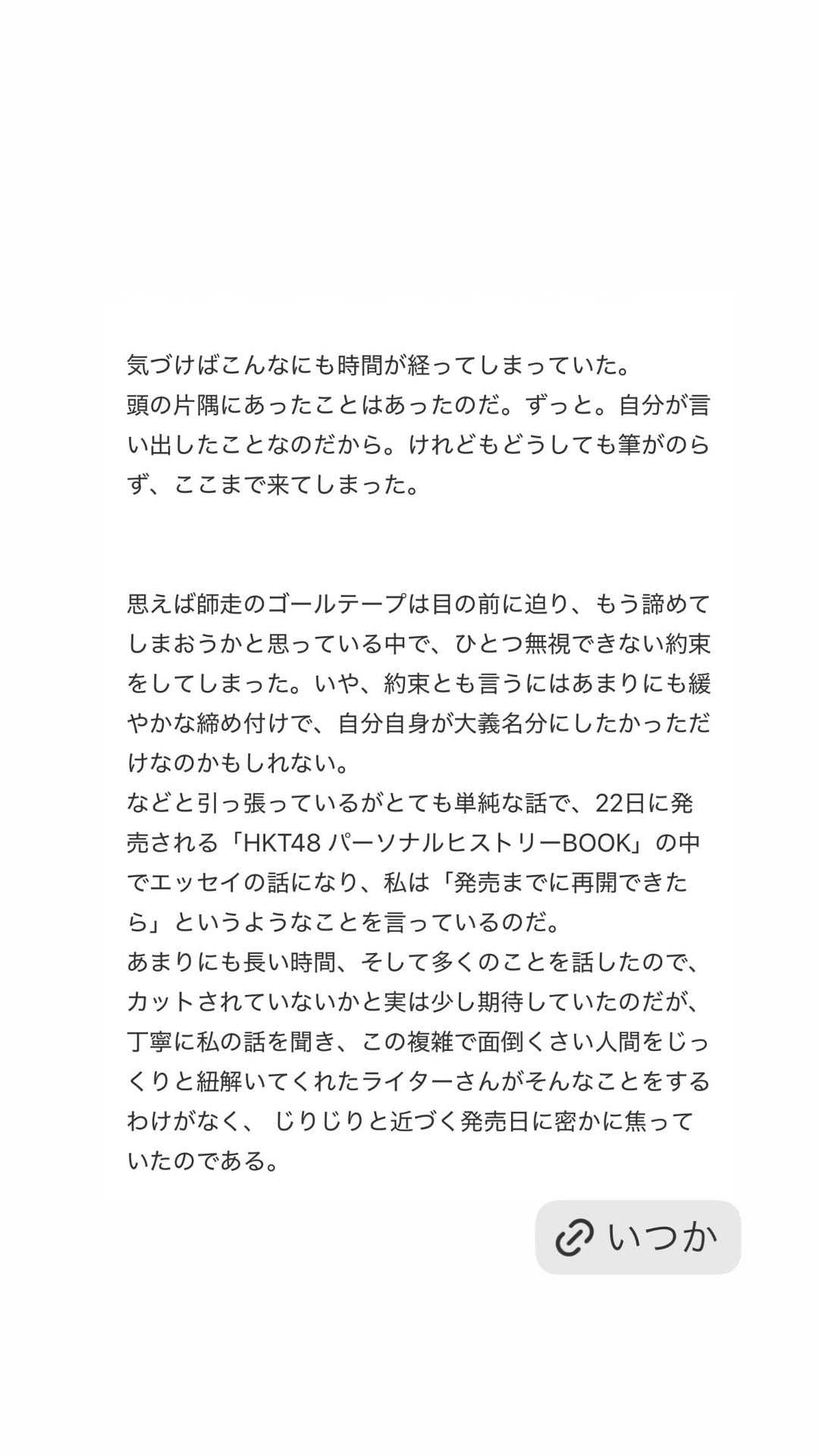 気づけばこんなにも時間が経ってしまっていた。
頭の片隅にあったことはあったのだ。ずっと。自分が言い出したことなのだから。けれどもどうしても筆がのらず、ここまで来てしまった。

思えば師走のゴールテープは目の前に迫り、もう諦めてしまおうかと思っている中で、ひとつ無視できない約束をしてしまった。いや、約束とも言うにはあまりにも緩やかな締め付けで、自分自身が大義名分にしたかっただけなのかもしれない。
などと引っ張っているがとても単純な話で、22日に発売される「HKT48 パーソナルヒストリーBOOK」の中でエッセイの話になり、私は「発売までに再開できたら」というようなことを言っているのだ。
あまりにも長い時間、そして多くのことを話したので、カットされていないかと実は少し期待していたのだが、丁寧に私の話を聞き、この複雑で面倒くさい人間をじっくりと紐解いてくれたライターさんがそんなことをするわけがなく、 じりじりと近づく発売日に密かに焦っていたのである。

いつか